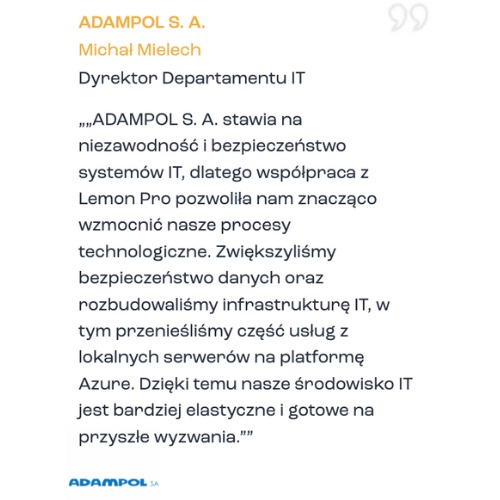 ADAMPOL S. A.
Michał Mielech
Dyrektor Departamentu IT

„„ADAMPOL S. A. stawia na niezawodność i bezpieczeństwo systemów IT, dlatego współpraca z Lemon Pro pozwoliła nam znacząco wzmocnić nasze procesy technologiczne. Zwiększyliśmy bezpieczeństwo danych oraz rozbudowaliśmy infrastrukturę IT, w tym przenieśliśmy część usług z lokalnych serwerów na platformę Azure. Dzięki temu nasze środowisko IT jest bardziej elastyczne i gotowe na przyszłe wyzwania.””

ADAMPOL SA